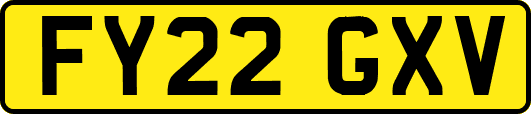 FY22 GXV